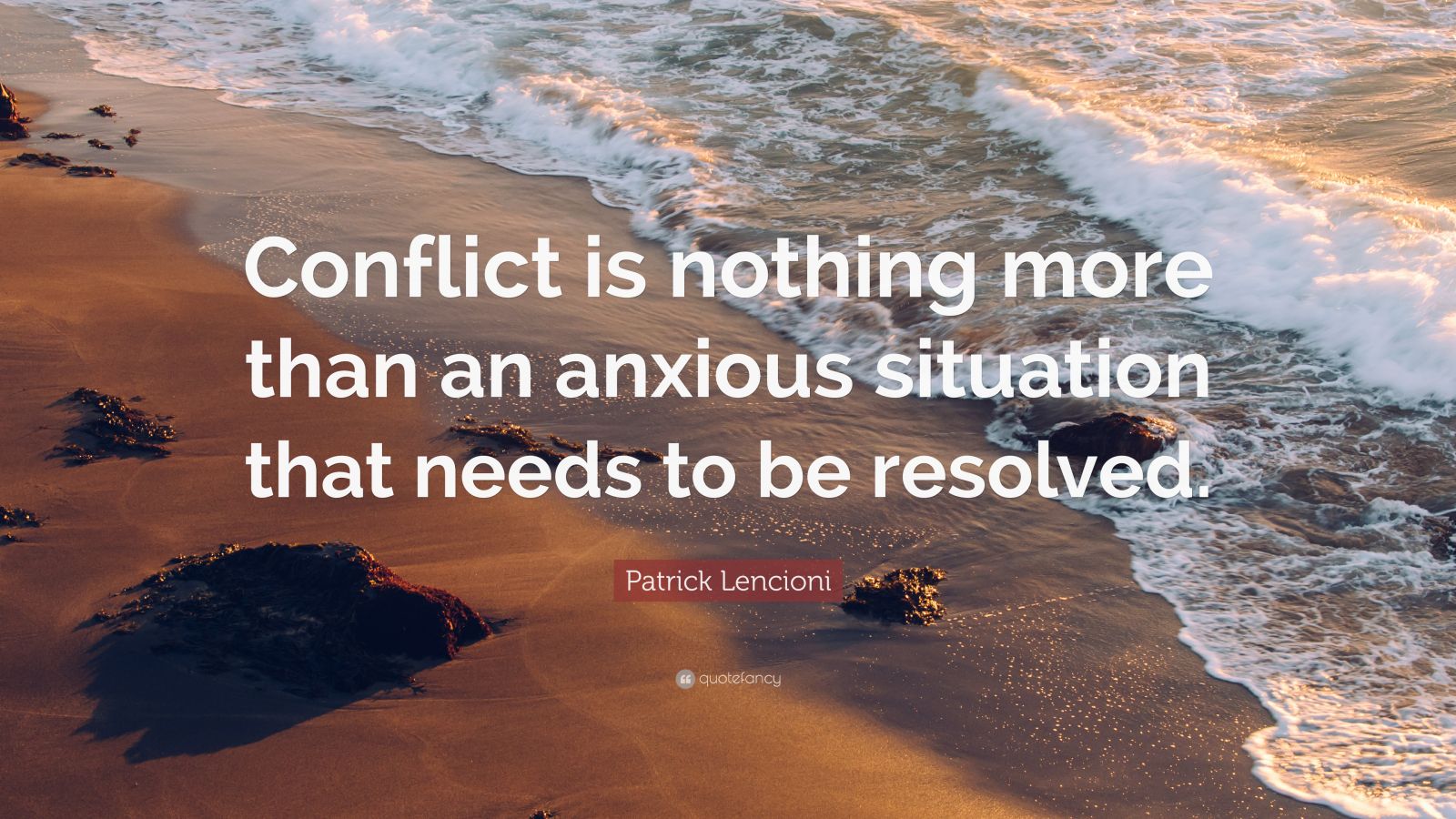 Conflict is nothing more than an anxious situation that needs to be resolved.

Patrick Lencioni

quotefancy